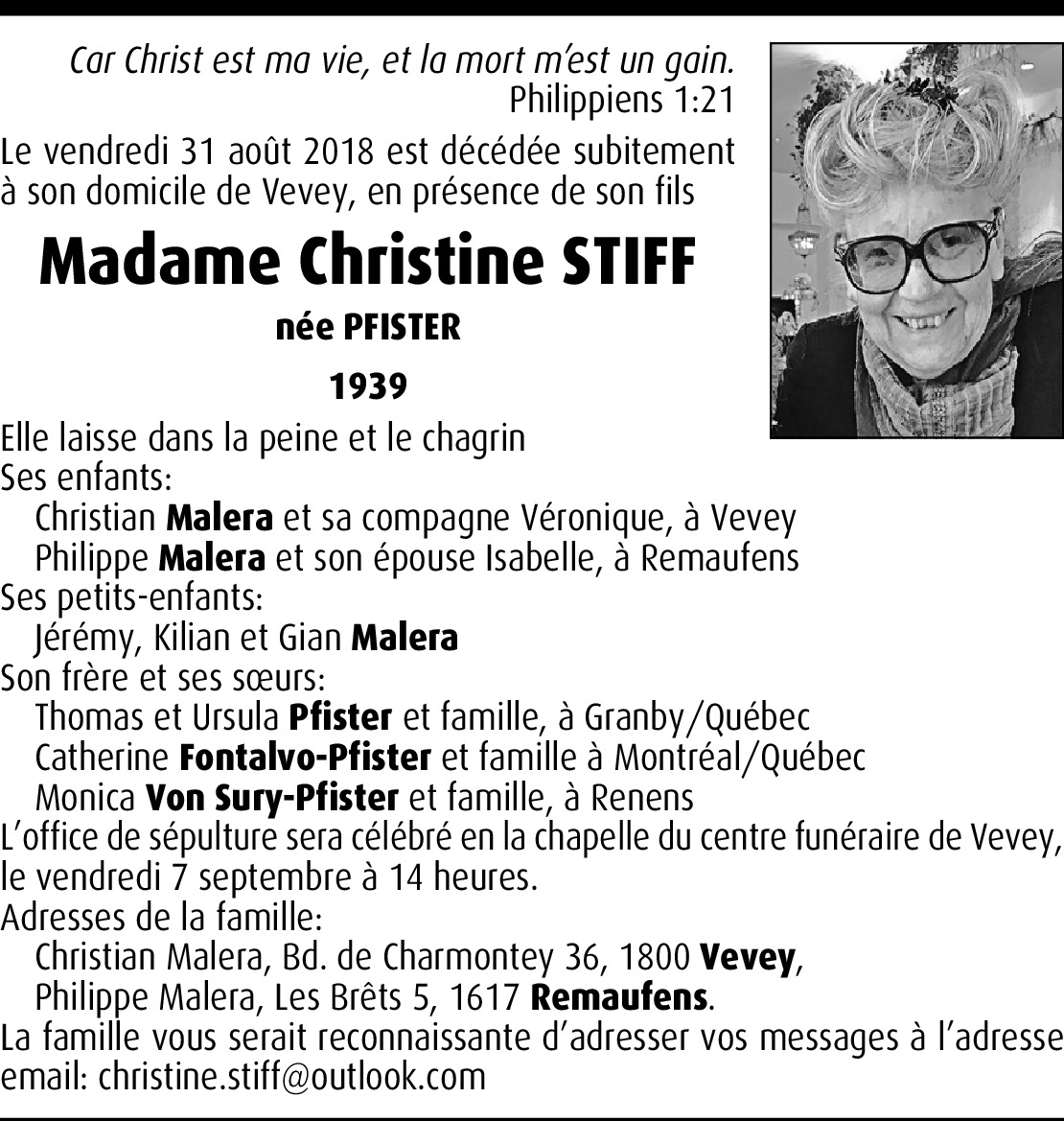 Car Christ est ma vie, et la mort m'est un gain.
Philippiens 1:21

Le vendredi 31 août 2018 est décédée subitement à son domicile de Vevey, en présence de son fils

Madame Christine STIFF

née PFISTER

1939

Elle laisse dans la peine et le chagrin
Ses enfants:
Christian Malera et sa compagne Véronique, à Vevey
Philippe Malera et son épouse Isabelle, à Remaufens
Ses petits-enfants:
Jérémy, Kilian et Gian Malera
Son frère et ses sœurs:
Thomas et Ursula Pfister et famille, à Granby/Québec
Catherine Fontalvo-Pfister et famille à Montréal/Québec
Monica Von Sury-Pfister et famille, à Renens
L'office de sépulture sera célébré en la chapelle du centre funéraire de Vevey, le vendredi 7 septembre à 14 heures.
Adresses de la famille:
Christian Malera, Bd. de Charmontey 36, 1800 Vevey,
Philippe Malera, Les Brêts 5, 1617 Remaufens.
La famille vous serait reconnaissante d'adresser vos messages à l'adresse email: christine.stiff@outlook.com